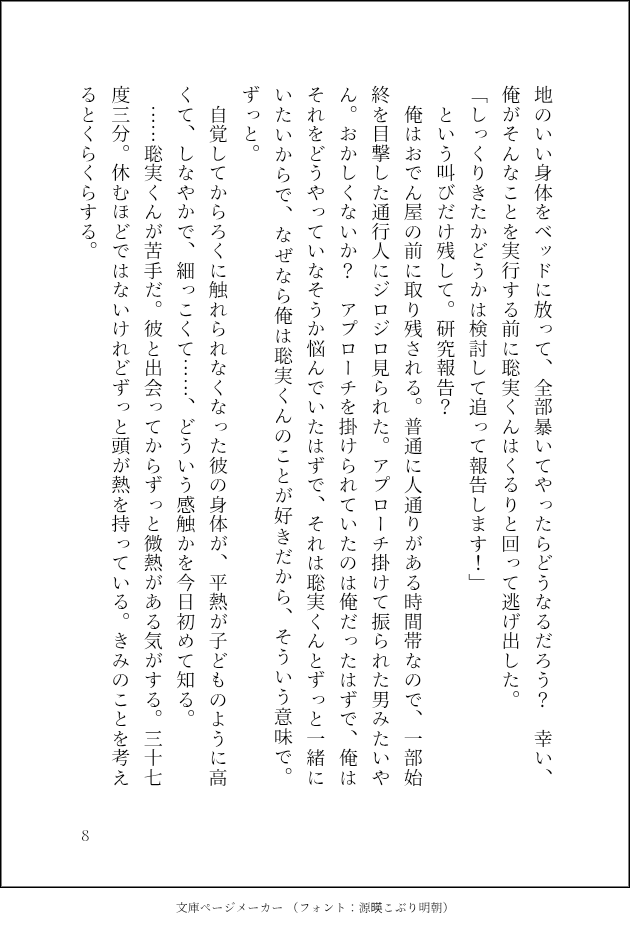 地のいい身体をベッドに放って、全部暴いてやったらどうなるだろう？　幸い、俺がそんなことを実行する前に聡実くんはくるりと回って逃げ出した。

「しっくりきたかどうかは検討して追って報告します！」

という叫びだけ残して。研究報告？

俺はおでん屋の前に取り残される。普通に人通りがある時間帯なので、一部始終を目撃した通行人にジロジロ見られた。アプローチ掛けて振られた男みたいやん。おかしくないか？　アプローチを掛けられていたのは俺だったはずで、俺はそれをどうやっていなそうか悩んでいたはずで、それは聡実くんとずっと一緒にいたいからで、なぜなら俺は聡実くんのことが好きだから、そういう意味で。ずっと。

自覚してからろくに触れられなくなった彼の身体が、平熱が子どものように高くて、しなやかで、細っこくて……、どういう感触かを今日初めて知る。

……聡実くんが苦手だ。彼と出会ってからずっと微熱がある気がする。三十七度三分。休むほどではないけれどずっと頭が熱を持っている。きみのことを考えるとくらくらする。

8

文庫ページメーカー（フォント：源暎こぶり明朝）